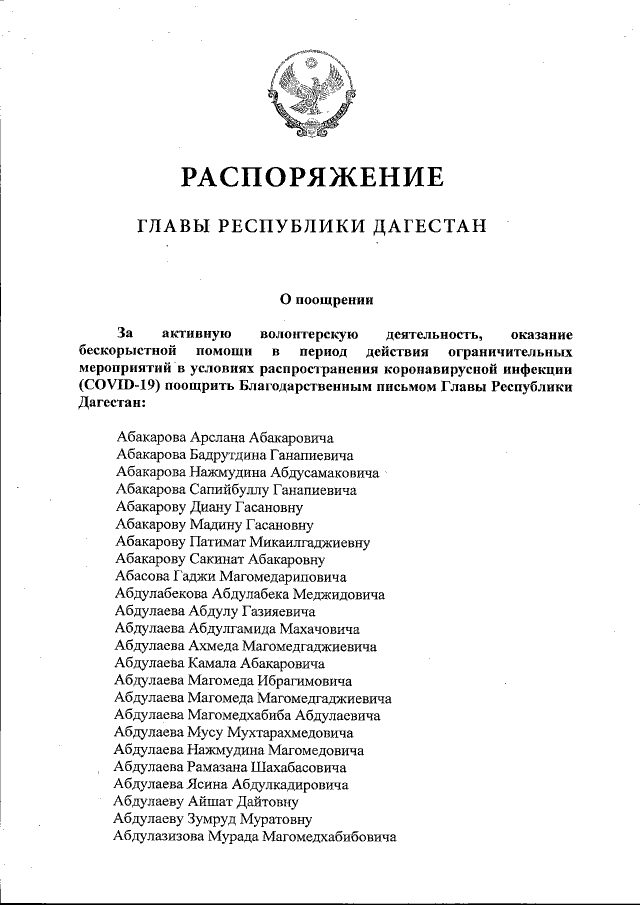 РАСПОРЯЖЕНИЕ

ГЛАВЫ РЕСПУБЛИКИ ДАГЕСТАН

О поощрении

За активную волонтерскую деятельность, оказание бескорыстной помощи в период действия ограничительных мероприятий в условиях распространения коронавирусной инфекции (COVID-19) поощрить Благодарственным письмом Главы Республики Дагестан:

Абакарова Арслана Абакаровича
Абакарова Бадрутдина Ганапиевича
Абакарова Нажмудина Абдусамаковича
Абакарова Сапийбуллу Ганапиевича
Абакарову Диану Гасановну
Абакарову Мадину Гасановну
Абакарову Патимат Микаилгаджиевну
Абакарову Сакинат Абакаровну
Абасова Гаджи Магомедариповича
Абдулабекова Абдулабека Меджидовича
Абдулаева Абдулу Газияевича
Абдулаева Абдулгамида Махачовича
Абдулаева Ахмеда Магомедгаджиевича
Абдулаева Камала Абакаровича
Абдулаева Магомеда Ибрагимовича
Абдулаева Магомеда Магомедгаджиевича
Абдулаева Магомедхабиба Абдулаевича
Абдулаева Мусу Мухтарахмедовича
Абдулаева Нажмудина Магомедовича
Абдулаева Рамазана Шахабасовича
Абдулаева Ясина Абдулкадировича
Абдулаеву Айшат Дайтовну
Абдулаеву Зумруд Муратовну
Абдулазизова Мурада Магомедхабибовича